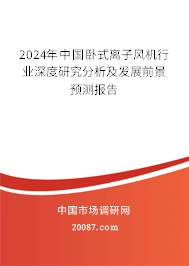 2024年中国卧式离子风机行业深度研究分析及发展前景预测报告

中国市场调研网

20087.com